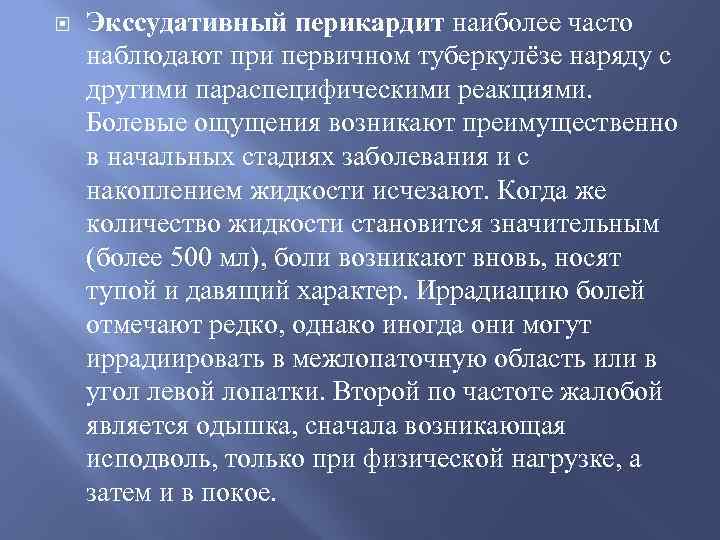 Экссудативный перикардит наиболее часто наблюдают при первичном туберкулёзе наряду с другими параспецифическими реакциями. Болевые ощущения возникают преимущественно в начальных стадиях заболевания и с накоплением жидкости исчезают. Когда же количество жидкости становится значительным (более 500 мл), боли возникают вновь, носят тупой и давящий характер. Иррадиацию болей отмечают редко, однако иногда они могут иррадиировать в межлопаточную область или в угол левой лопатки. Второй по частоте жалобой является одышка, сначала возникающая исподволь, только при физической нагрузке, а затем и в покое.